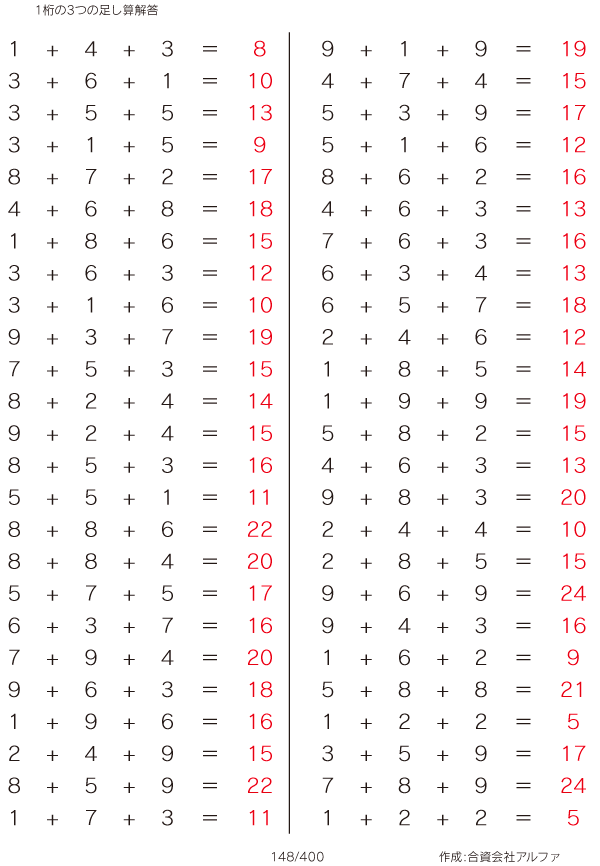 1桁の3つの足し算解答

$1 + 4 + 3 = 8$
$3 + 6 + 1 = 10$
$3 + 5 + 5 = 13$
$3 + 1 + 5 = 9$
$8 + 7 + 2 = 17$
$4 + 6 + 8 = 18$
$1 + 8 + 6 = 15$
$3 + 6 + 3 = 12$
$3 + 1 + 6 = 10$
$9 + 3 + 7 = 19$
$7 + 5 + 3 = 15$
$8 + 2 + 4 = 14$
$9 + 2 + 4 = 15$
$8 + 5 + 3 = 16$
$5 + 5 + 1 = 11$
$8 + 8 + 6 = 22$
$8 + 8 + 4 = 20$
$5 + 7 + 5 = 17$
$6 + 3 + 7 = 16$
$7 + 9 + 4 = 20$
$9 + 6 + 3 = 18$
$1 + 9 + 6 = 16$
$2 + 4 + 9 = 15$
$8 + 5 + 9 = 22$
$1 + 7 + 3 = 11$

$9 + 1 + 9 = 19$
$4 + 7 + 4 = 15$
$5 + 3 + 9 = 17$
$5 + 1 + 6 = 12$
$8 + 6 + 2 = 16$
$4 + 6 + 3 = 13$
$7 + 6 + 3 = 16$
$6 + 3 + 4 = 13$
$6 + 5 + 7 = 18$
$2 + 4 + 6 = 12$
$1 + 8 + 5 = 14$
$1 + 9 + 9 = 19$
$5 + 8 + 2 = 15$
$4 + 6 + 3 = 13$
$9 + 8 + 3 = 20$
$2 + 4 + 4 = 10$
$2 + 8 + 5 = 15$
$9 + 6 + 9 = 24$
$9 + 4 + 3 = 16$
$1 + 6 + 2 = 9$
$5 + 8 + 8 = 21$
$1 + 2 + 2 = 5$
$3 + 5 + 9 = 17$
$7 + 8 + 9 = 24$
$1 + 2 + 2 = 5$

148/400

作成:合資会社アルファ